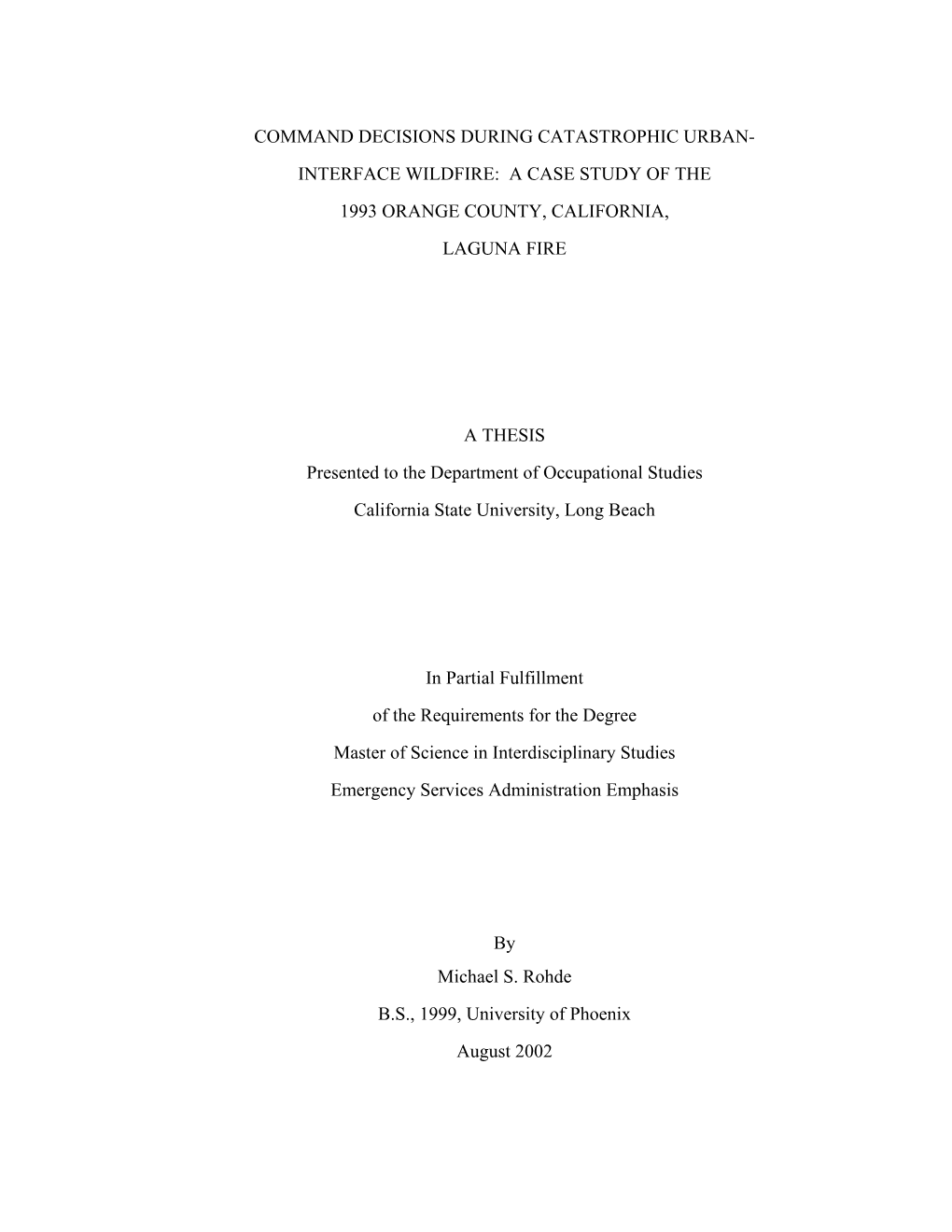 COMMAND DECISIONS DURING CATASTROPHIC URBAN-INTERFACE WILDFIRE: A CASE STUDY OF THE 1993 ORANGE COUNTY, CALIFORNIA, LAGUNA FIRE

A THESIS

Presented to the Department of Occupational Studies

California State University, Long Beach

In Partial Fulfillment

of the Requirements for the Degree

Master of Science in Interdisciplinary Studies

Emergency Services Administration Emphasis

By

Michael S. Rohde

B.S., 1999, University of Phoenix

August 2002